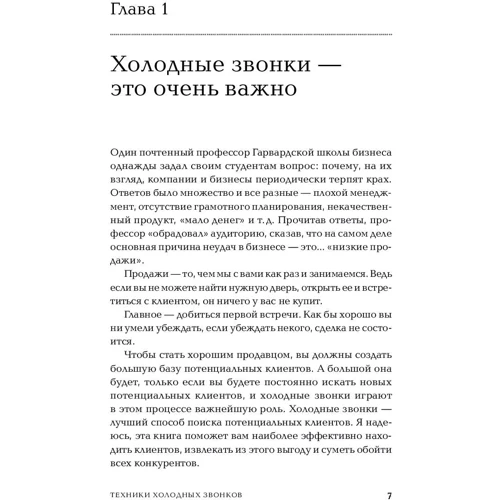 Глава 1

Холодные звонки — это очень важно

Один почтенный профессор Гарвардской школы бизнеса однажды задал своим студентам вопрос: почему, на их взгляд, компании и бизнесы периодически терпят крах. Ответов было множество и все разные — плохой менеджмент, отсутствие грамотного планирования, некачественный продукт, «мало денег» и т. д. Прочитав ответы, профессор «обрадовал» аудиторию, сказав, что на самом деле основная причина неудач в бизнесе — это... «низкие продажи».

Продажи — то, чем мы с вами как раз и занимаемся. Ведь если вы не можете найти нужную дверь, открыть ее и встретиться с клиентом, он ничего у вас не купит.

Главное — добиться первой встречи. Как бы хорошо вы ни умели убеждать, если убеждать некого, сделка не состоится.

Чтобы стать хорошим продавцом, вы должны создать большую базу потенциальных клиентов. А большой она будет, только если вы будете постоянно искать новых потенциальных клиентов, и холодные звонки играют в этом процессе важнейшую роль. Холодные звонки — лучший способ поиска потенциальных клиентов. Я надеюсь, эта книга поможет вам наиболее эффективно находить клиентов, извлекать из этого выгоду и суметь обойти всех конкурентов.

ТЕХНИКИ ХОЛОДНЫХ ЗВОНКОВ 7